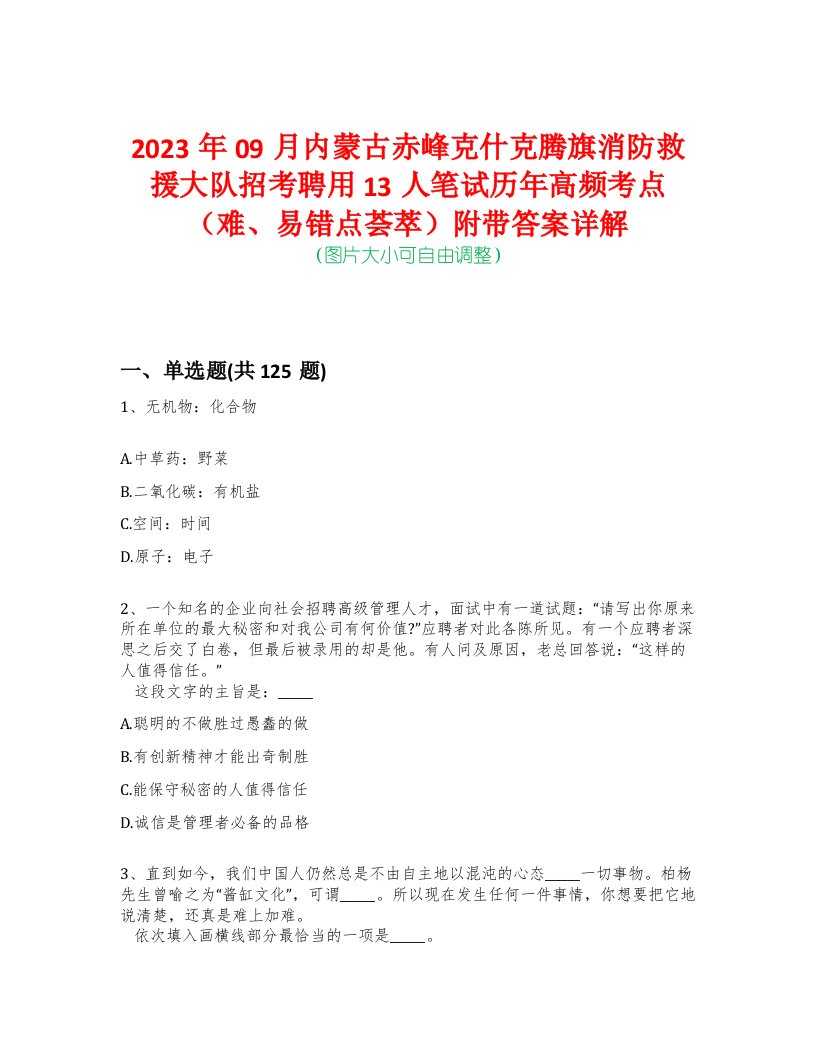 2023 年 09 月内蒙古赤峰克什克腾旗消防救援大队招考聘用 13 人笔试历年高频考点（难、易错点荟萃）附带答案详解
(图片大小可自由调整)

一、单选题(共 125 题)

1、无机物：化合物

A.中草药：野菜

B.二氧化碳：有机盐

C.空间：时间

D.原子：电子

2、一个知名的企业向社会招聘高级管理人才，面试中有一道试题：“请写出你原来所在单位的最大秘密和对我公司有何价值?”应聘者对此各陈所见。有一个应聘者深思之后交了白卷，但最后被录用的却是他。有人问及原因，老总回答说：“这样的人值得信任。”
这段文字的主旨是：_____

A.聪明的不做胜过愚蠢的做

B.有创新精神才能出奇制胜

C.能保守秘密的人值得信任

D.诚信是管理者必备的品格

3、直到如今，我们中国人仍然总是不由自主地以混沌的心态_____一切事物。柏杨先生曾喻之为“酱缸文化”，可谓_____。所以现在发生任何一件事情，你想要把它地说清楚，还真是难上加难。
依次填入画横线部分最恰当的一项是_____。